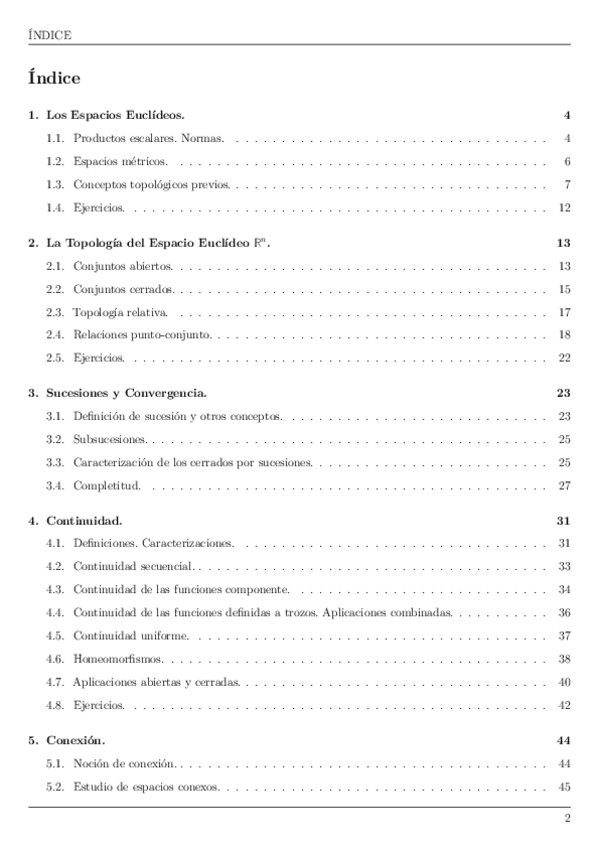 ÍNDICE

Índice

1. Los Espacios Euclídeos. 4
1.1. Productos escalares. Normas. 4
1.2. Espacios métricos. 6
1.3. Conceptos topológicos previos. 7
1.4. Ejercicios. 12

2. La Topología del Espacio Euclídeo $\mathbb{R}^n$. 13
2.1. Conjuntos abiertos. 13
2.2. Conjuntos cerrados. 15
2.3. Topología relativa. 17
2.4. Relaciones punto-conjunto. 18
2.5. Ejercicios. 22

3. Sucesiones y Convergencia. 23
3.1. Definición de sucesión y otros conceptos. 23
3.2. Subsucesiones. 25
3.3. Caracterización de los cerrados por sucesiones. 25
3.4. Completitud. 27

4. Continuidad. 31
4.1. Definiciones. Caracterizaciones. 31
4.2. Continuidad secuencial. 33
4.3. Continuidad de las funciones componente. 34
4.4. Continuidad de las funciones definidas a trozos. Aplicaciones combinadas. 36
4.5. Continuidad uniforme. 37
4.6. Homeomorfismos. 38
4.7. Aplicaciones abiertas y cerradas. 40
4.8. Ejercicios. 42

5. Conexión. 44
5.1. Noción de conexión. 44
5.2. Estudio de espacios conexos. 45

2